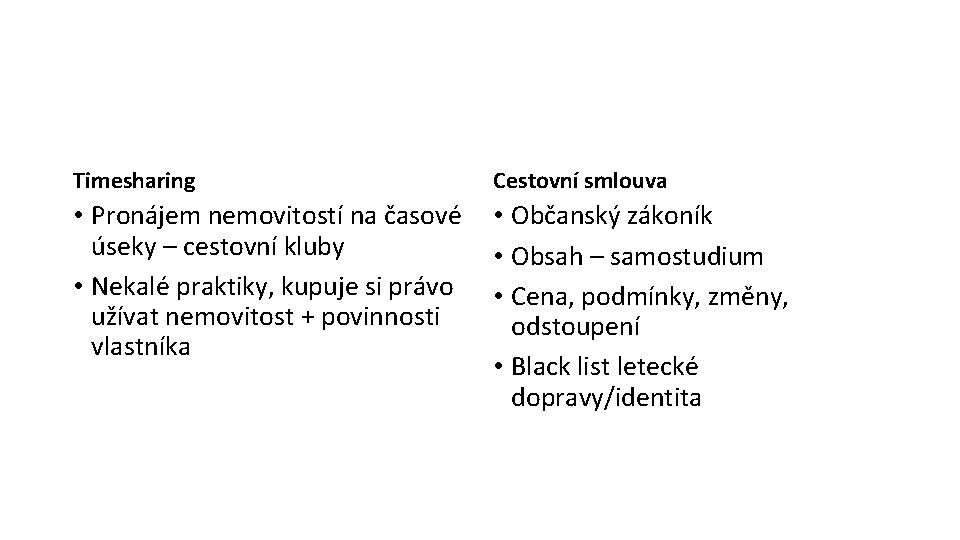 Timesharing

• Pronájem nemovitostí na časové úseky – cestovní kluby
• Nekalé praktiky, kupuje si právo užívat nemovitost + povinnosti vlastníka

Cestovní smlouva

• Občanský zákoník
• Obsah – samostudium
• Cena, podmínky, změny, odstoupení
• Black list letecké dopravy/identita